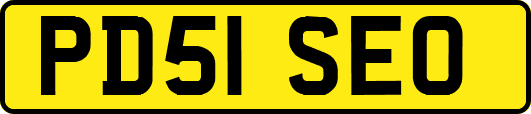 PD51 SEO